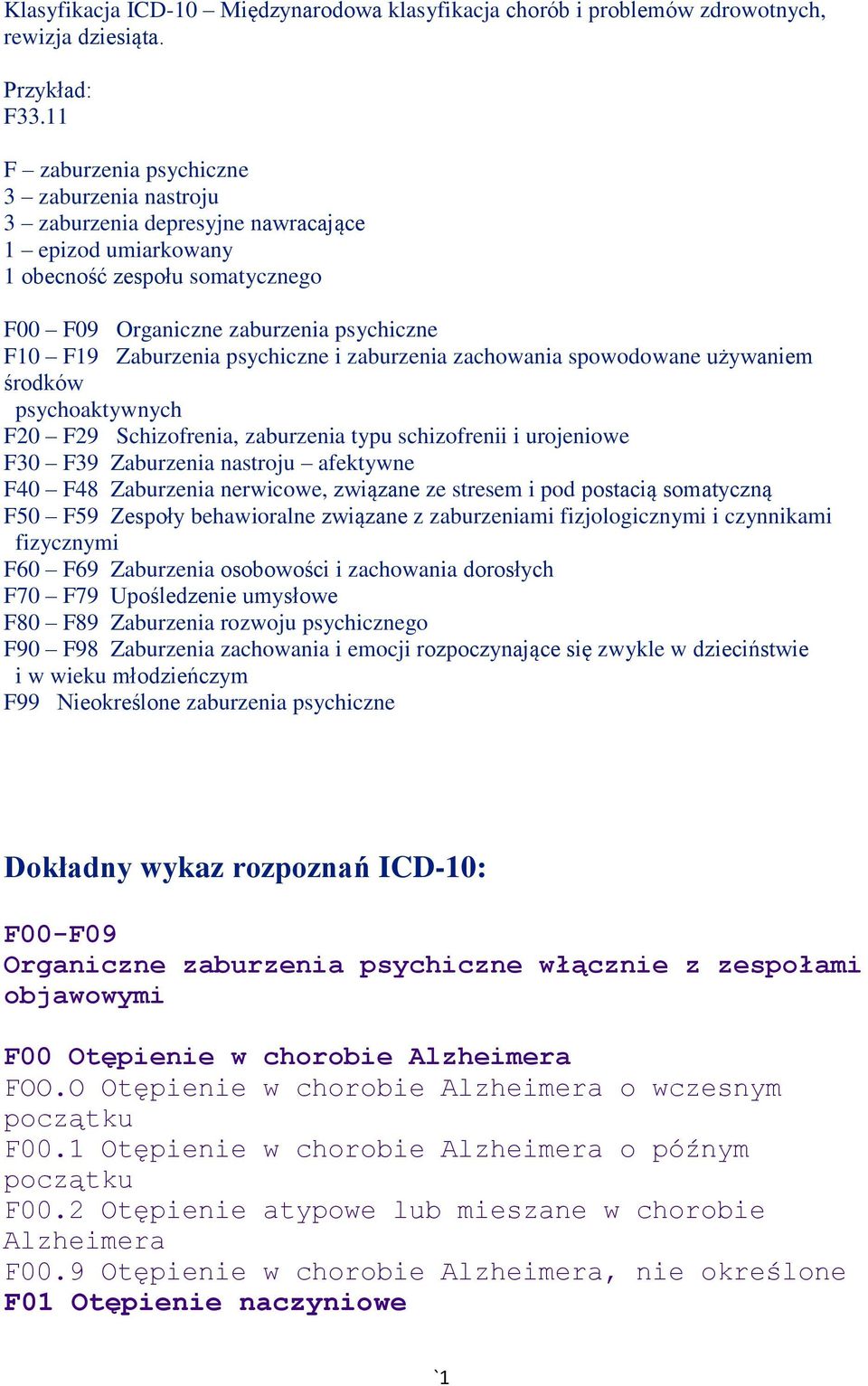 Klasyfikacja ICD-10 – Międzynarodowa klasyfikacja chorób i problemów zdrowotnych, rewizja dziesiąta.

Przykład:
F33.11

F – zaburzenia psychiczne
3 – zaburzenia nastroju
3 – zaburzenia depresyjne nawracające
1 – epizod umiarkowany
1 obecność zespołu somatycznego

F00 – F09 Organiczne zaburzenia psychiczne
F10 – F19 Zaburzenia psychiczne i zaburzenia zachowania spowodowane używaniem środków psychoaktywnych
F20 – F29 Schizofrenia, zaburzenia typu schizofrenii i urojeniowe
F30 – F39 Zaburzenia nastroju – afektywne
F40 – F48 Zaburzenia nerwicowe, związane ze stresem i pod postacią somatyczną
F50 – F59 Zespoły behawioralne związane z zaburzeniami fizjologicznymi i czynnikami fizycznymi
F60 – F69 Zaburzenia osobowości i zachowania dorosłych
F70 – F79 Upośledzenie umysłowe
F80 – F89 Zaburzenia rozwoju psychicznego
F90 – F98 Zaburzenia zachowania i emocji rozpoczynające się zwykle w dzieciństwie i w wieku młodzieńczym
F99 Nieokreślone zaburzenia psychiczne

Dokładny wykaz rozpoznań ICD-10:

F00-F09
Organiczne zaburzenia psychiczne włącznie z zespołami objawowymi

F00 Otępienie w chorobie Alzheimera
F00.0 Otępienie w chorobie Alzheimera o wczesnym początku
F00.1 Otępienie w chorobie Alzheimera o późnym początku
F00.2 Otępienie atypowe lub mieszane w chorobie Alzheimera
F00.9 Otępienie w chorobie Alzheimera, nie określone
F01 Otępienie naczyniowe

`1